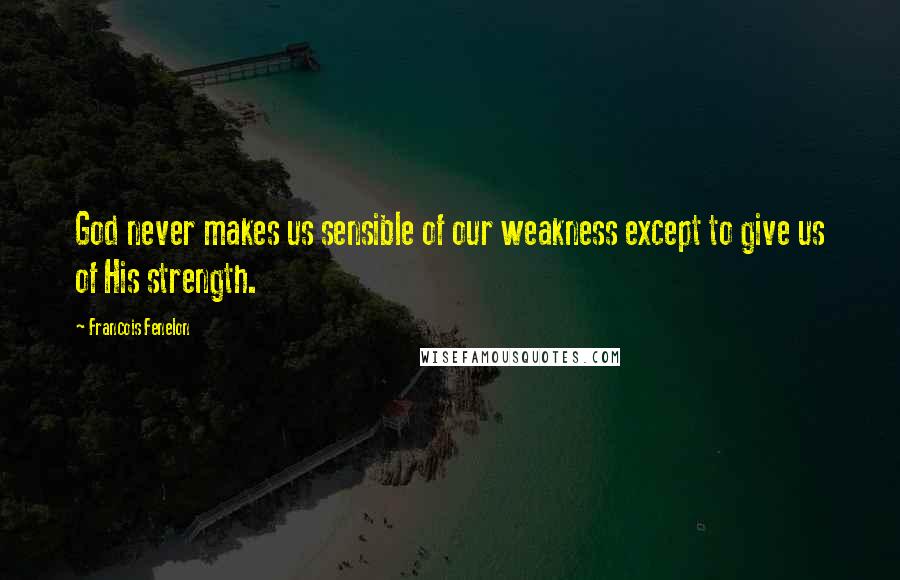 God never makes us sensible of our weakness except to give us of His strength.

- Francois Fenelon

WISEFAMOUSQUOTES.COM